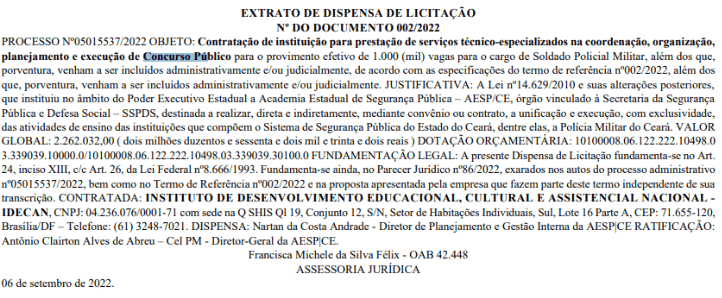 EXTRATO DE DISPENSA DE LICITAÇÃO
Nº DO DOCUMENTO 002/2022

PROCESSO Nº05015537/2022 OBJETO: Contratação de instituição para prestação de serviços técnico-especializados na coordenação, organização, planejamento e execução de Concurso Público para o provimento efetivo de 1.000 (mil) vagas para o cargo de Soldado Policial Militar, além dos que, porventura, venham a ser incluídos administrativamente e/ou judicialmente, de acordo com as especificações do termo de referência nº002/2022, além dos que, porventura, venham a ser incluídos administrativamente e/ou judicialmente. JUSTIFICATIVA: A Lei nº14.629/2010 e suas alterações posteriores, que instituiu no âmbito do Poder Executivo Estadual a Academia Estadual de Segurança Pública – AESP/CE, órgão vinculado à Secretaria da Segurança Pública e Defesa Social – SSPDS, destinada a realizar, direta e indiretamente, mediante convênio ou contrato, a unificação e execução, com exclusividade, das atividades de ensino das instituições que compõem o Sistema de Segurança Pública do Estado do Ceará, dentre elas, a Polícia Militar do Ceará. VALOR GLOBAL: 2.262.032,00 ( dois milhões duzentos e sessenta e dois mil e trinta e dois reais ) DOTAÇÃO ORÇAMENTÁRIA: 10100008.06.122.222.10498.0 3.339039.10000.0/10100008.06.122.222.10498.03.339039.30100.0 FUNDAMENTAÇÃO LEGAL: A presente Dispensa de Licitação fundamenta-se no Art. 24, inciso XIII, c/c Art. 26, da Lei Federal nº8.666/1993. Fundamenta-se ainda, no Parecer Jurídico nº86/2022, exarados nos autos do processo administrativo nº05015537/2022, bem como no Termo de Referência nº002/2022 e na proposta apresentada pela empresa que fazem parte deste termo independente de sua transcrição. CONTRATADA: INSTITUTO DE DESENVOLVIMENTO EDUCACIONAL, CULTURAL E ASSISTENCIAL NACIONAL - IDECAN, CNPJ: 04.236.076/0001-71 com sede na Q SHIS Ql 19, Conjunto 12, S/N, Setor de Habitações Individuais, Sul, Lote 16 Parte A, CEP: 71.655-120, Brasília/DF – Telefone: (61) 3248-7021. DISPENSA: Nartan da Costa Andrade - Diretor de Planejamento e Gestão Interna da AESP|CE RATIFICAÇÃO: Antônio Clairton Alves de Abreu – Cel PM - Diretor-Geral da AESP|CE.

Francisca Michele da Silva Félix - OAB 42.448
ASSESSORIA JURÍDICA

06 de setembro de 2022.